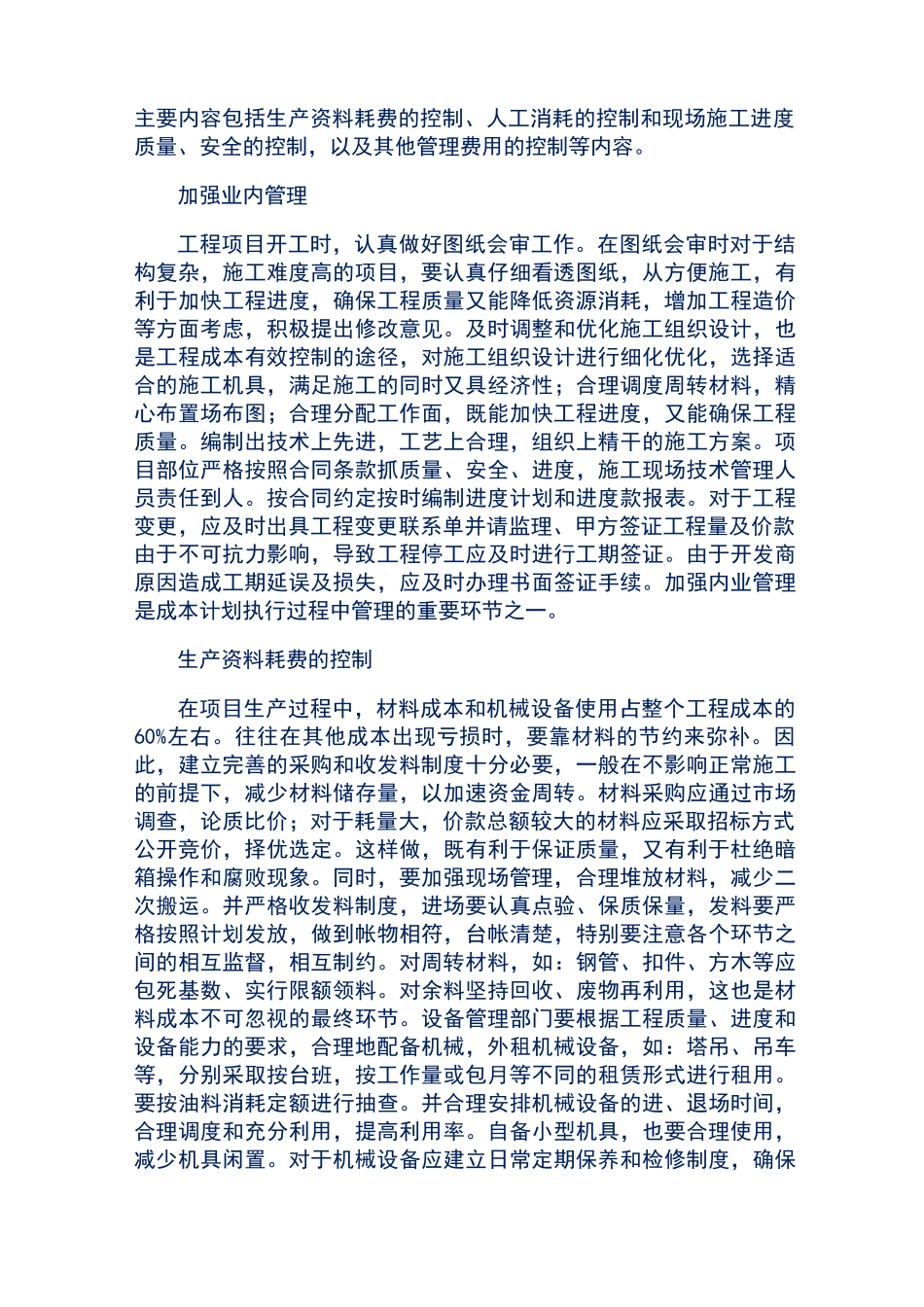 主要内容包括生产资料耗费的控制、人工消耗的控制和现场施工进度质量、安全的控制，以及其他管理费用的控制等内容。

加强业内管理

工程项目开工时，认真做好图纸会审工作。在图纸会审时对于结构复杂，施工难度高的项目，要认真仔细看透图纸，从方便施工，有利于加快工程进度，确保工程质量又能降低资源消耗，增加工程造价等方面考虑，积极提出修改意见。及时调整和优化施工组织设计，也是工程成本有效控制的途径，对施工组织设计进行细化优化，选择适合的施工机具，满足施工的同时又具经济性；合理调度周转材料，精心布置场布图；合理分配工作面，既能加快工程进度，又能确保工程质量。编制出技术上先进，工艺上合理，组织上精干的施工方案。项目部位严格按照合同条款抓质量、安全、进度，施工现场技术管理人员责任到人。按合同约定按时编制进度计划和进度款报表。对于工程变更，应及时出具工程变更联系单并请监理、甲方签证工程量及价款由于不可抗力影响，导致工程停工应及时进行工期签证。由于开发商原因造成工期延误及损失，应及时办理书面签证手续。加强内业管理是成本计划执行过程中管理的重要环节之一。

生产资料耗费的控制

在项目生产过程中，材料成本和机械设备使用占整个工程成本的60%左右。往往在其他成本出现亏损时，要靠材料的节约来弥补。因此，建立完善的采购和收发料制度十分必要，一般在不影响正常施工的前提下，减少材料储存量，以加速资金周转。材料采购应通过市场调查，论质比价；对于耗量大，价款总额较大的材料应采取招标方式公开竞价，择优选定。这样做，既有利于保证质量，又有利于杜绝暗箱操作和腐败现象。同时，要加强现场管理，合理堆放材料，减少二次搬运。并严格收发料制度，进场要认真点验、保质保量，发料要严格按照计划发放，做到帐物相符，台帐清楚，特别要注意各个环节之间的相互监督，相互制约。对周转材料，如：钢管、扣件、方木等应包死基数、实行限额领料。对余料坚持回收、废物再利用，这也是材料成本不可忽视的最终环节。设备管理部门要根据工程质量、进度和设备能力的要求，合理地配备机械，外租机械设备，如：塔吊、吊车等，分别采取按台班，按工作量或包月等不同的租赁形式进行租用。要按油料消耗定额进行抽查。并合理安排机械设备的进、退场时间，合理调度和充分利用，提高利用率。自备小型机具，也要合理使用，减少机具闲置。对于机械设备应建立日常定期保养和检修制度，确保